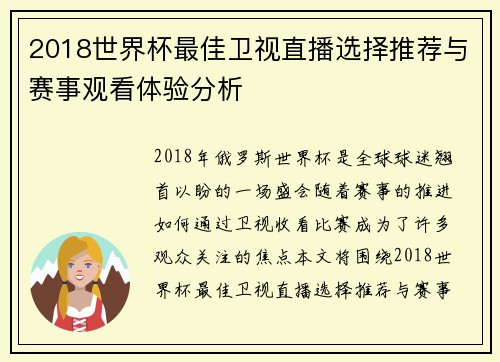 2018世界杯最佳卫视直播选择推荐与赛事观看体验分析

2018年俄罗斯世界杯是全球球迷翘首以盼的一场盛会随着赛事的推进如何通过卫视收看比赛成为了许多观众关注的焦点本文将围绕2018世界杯最佳卫视直播选择推荐与赛事